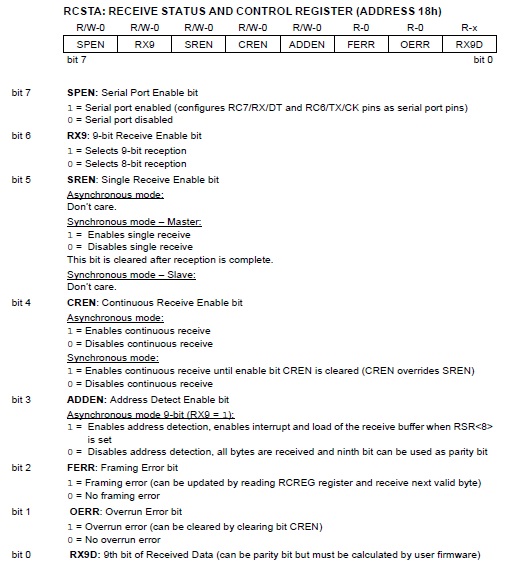 RCSTA: RECEIVE STATUS AND CONTROL REGISTER (ADDRESS 18h)

| R/W-0 | R/W-0 | R/W-0 | R/W-0 | R/W-0 | R-0 | R-0 | R-x |
|---|---|---|---|---|---|---|---|
| SPEN | RX9 | SREN | CREN | ADDEN | FERR | OERR | RX9D |

bit 7 bit 0

bit 7 SPEN: Serial Port Enable bit
1 = Serial port enabled (configures RC7/RX/DT and RC6/TX/CK pins as serial port pins)
0 = Serial port disabled

bit 6 RX9: 9-bit Receive Enable bit
1 = Selects 9-bit reception
0 = Selects 8-bit reception

bit 5 SREN: Single Receive Enable bit
Asynchronous mode:
Don't care.
Synchronous mode – Master:
1 = Enables single receive
0 = Disables single receive
This bit is cleared after reception is complete.
Synchronous mode – Slave:
Don't care.

bit 4 CREN: Continuous Receive Enable bit
Asynchronous mode:
1 = Enables continuous receive
0 = Disables continuous receive
Synchronous mode:
1 = Enables continuous receive until enable bit CREN is cleared (CREN overrides SREN)
0 = Disables continuous receive

bit 3 ADDEN: Address Detect Enable bit
Asynchronous mode 9-bit (RX9 = 1):
1 = Enables address detection, enables interrupt and load of the receive buffer when RSR<8> is set
0 = Disables address detection, all bytes are received and ninth bit can be used as parity bit

bit 2 FERR: Framing Error bit
1 = Framing error (can be updated by reading RCREG register and receive next valid byte)
0 = No framing error

bit 1 OERR: Overrun Error bit
1 = Overrun error (can be cleared by clearing bit CREN)
0 = No overrun error

bit 0 RX9D: 9th bit of Received Data (can be parity bit but must be calculated by user firmware)